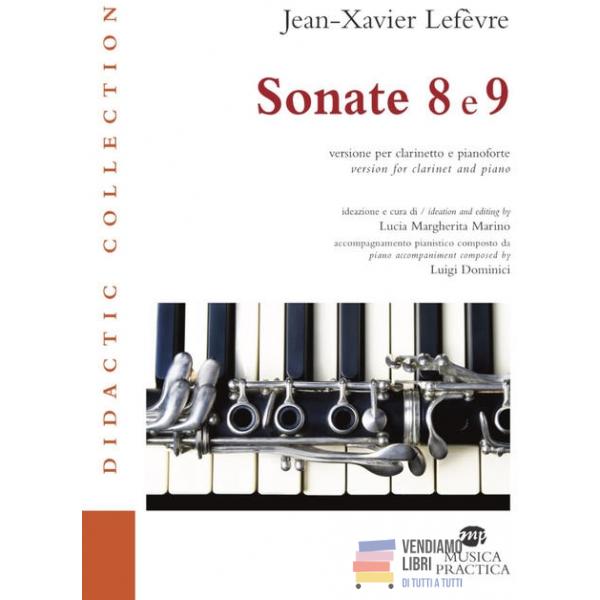 DIDACTIC COLLECTION

Jean-Xavier Lefèvre

Sonate 8 e 9

versione per clarinetto e pianoforte
version for clarinet and piano

ideazione e cura di / ideation and editing by
Lucia Margherita Marino
accompagnamento pianistico composto da
piano accompaniment composed by
Luigi Dominici

mp
MUSICA
PRACTICA

VENDIAMO
LIBRI
DI TUTTI A TUTTI